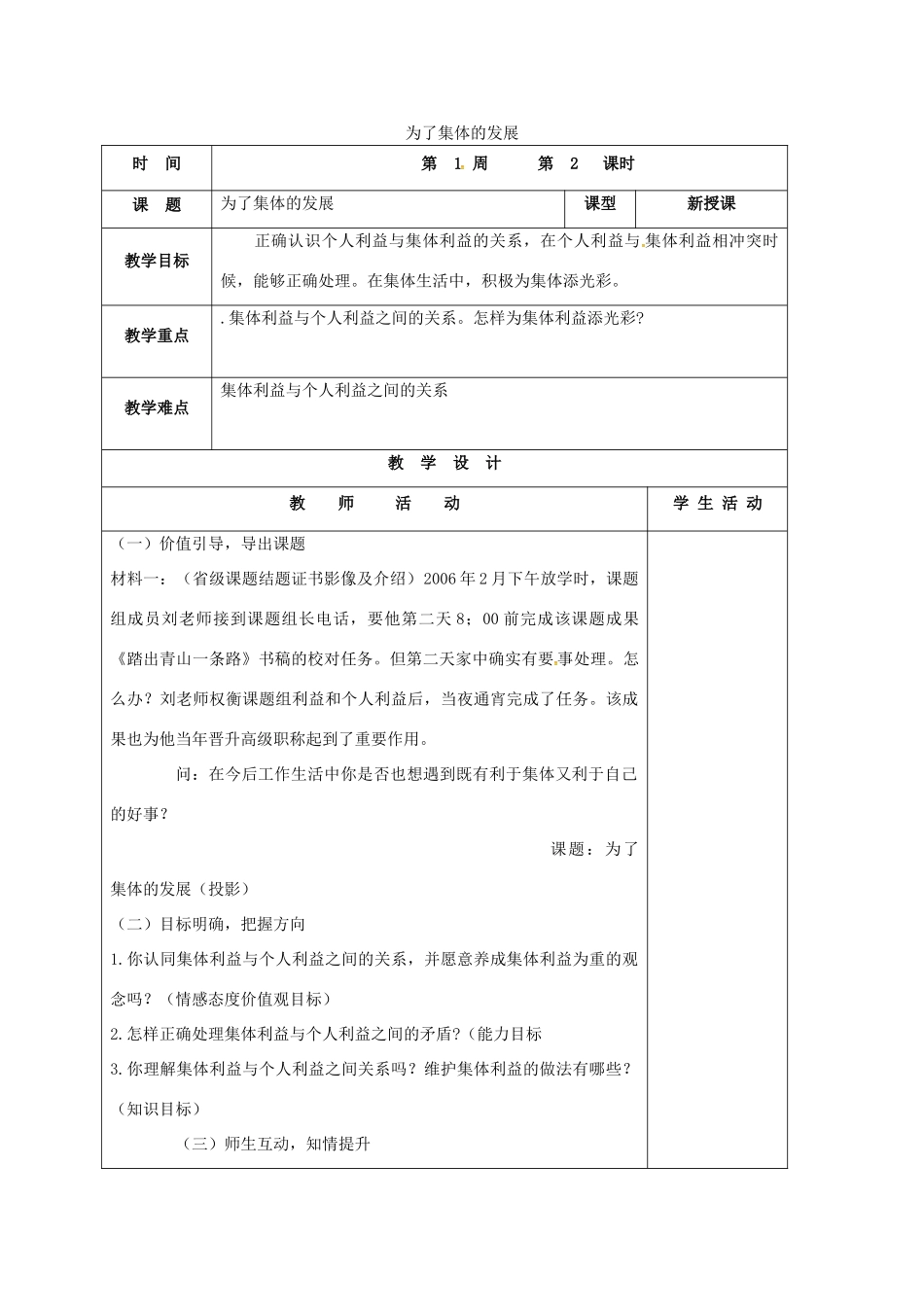 为了集体的发展

| 时　间 | 第　1 周　　第　2　课时 | | |
|---|---|---|---|
| 课　题 | 为了集体的发展 | 课型 | 新授课 |
| 教学目标 | 正确认识个人利益与集体利益的关系，在个人利益与集体利益相冲突时候，能够正确处理。在集体生活中，积极为集体添光彩。 | | |
| 教学重点 | .集体利益与个人利益之间的关系。怎样为集体利益添光彩? | | |
| 教学难点 | 集体利益与个人利益之间的关系 | | |

教　学　设　计

| 教　师　活　动 | 学 生 活 动 |
|---|---|
| （一）价值引导，导出课题<br>材料一：（省级课题结题证书影像及介绍）2006年2月下午放学时，课题组成员刘老师接到课题组长电话，要他第二天8；00前完成该课题成果《踏出青山一条路》书稿的校对任务。但第二天家中确实有要事处理。怎么办？刘老师权衡课题组利益和个人利益后，当夜通宵完成了任务。该成果也为他当年晋升高级职称起到了重要作用。<br>问：在今后工作生活中你是否也想遇到既有利于集体又利于自己的好事？<br>课题：为了集体的发展（投影）<br>（二）目标明确，把握方向<br>1.你认同集体利益与个人利益之间的关系，并愿意养成集体利益为重的观念吗？（情感态度价值观目标）<br>2.怎样正确处理集体利益与个人利益之间的矛盾?（能力目标<br>3.你理解集体利益与个人利益之间关系吗？维护集体利益的做法有哪些？（知识目标）<br>（三）师生互动，知情提升 | |